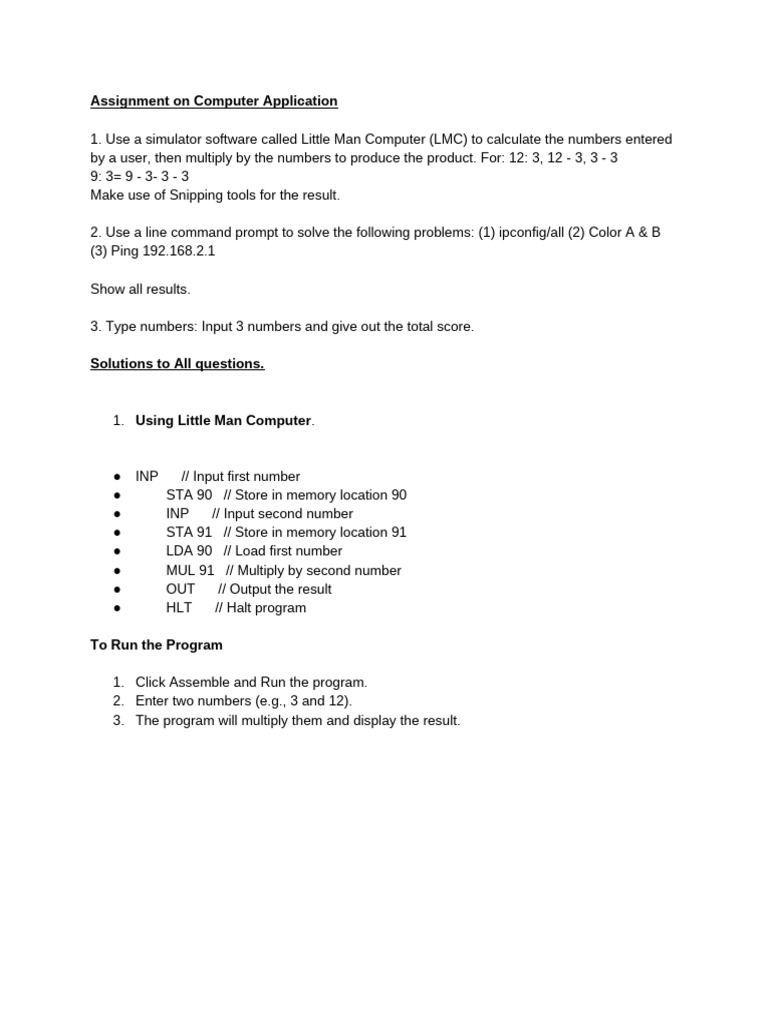 Assignment on Computer Application

1. Use a simulator software called Little Man Computer (LMC) to calculate the numbers entered by a user, then multiply by the numbers to produce the product. For: 12: 3, 12 - 3, 3 - 3
9: 3= 9 - 3- 3 - 3
Make use of Snipping tools for the result.

2. Use a line command prompt to solve the following problems: (1) ipconfig/all (2) Color A & B (3) Ping 192.168.2.1

Show all results.

3. Type numbers: Input 3 numbers and give out the total score.

Solutions to All questions.

1. Using Little Man Computer.

• INP // Input first number
• STA 90 // Store in memory location 90
• INP // Input second number
• STA 91 // Store in memory location 91
• LDA 90 // Load first number
• MUL 91 // Multiply by second number
• OUT // Output the result
• HLT // Halt program

To Run the Program

1. Click Assemble and Run the program.
2. Enter two numbers (e.g., 3 and 12).
3. The program will multiply them and display the result.